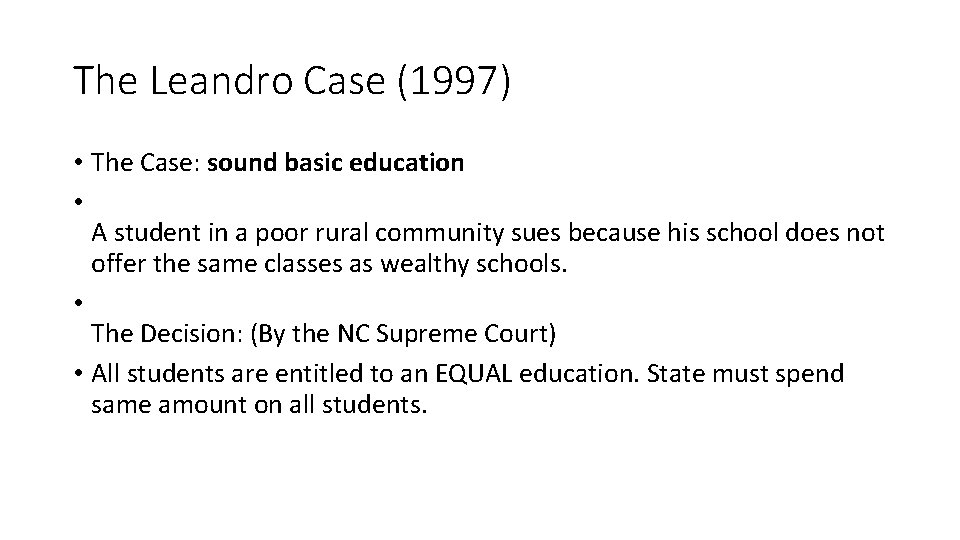 The Leandro Case (1997)

• The Case: sound basic education

•

A student in a poor rural community sues because his school does not offer the same classes as wealthy schools.

•

The Decision: (By the NC Supreme Court)

• All students are entitled to an EQUAL education. State must spend same amount on all students.